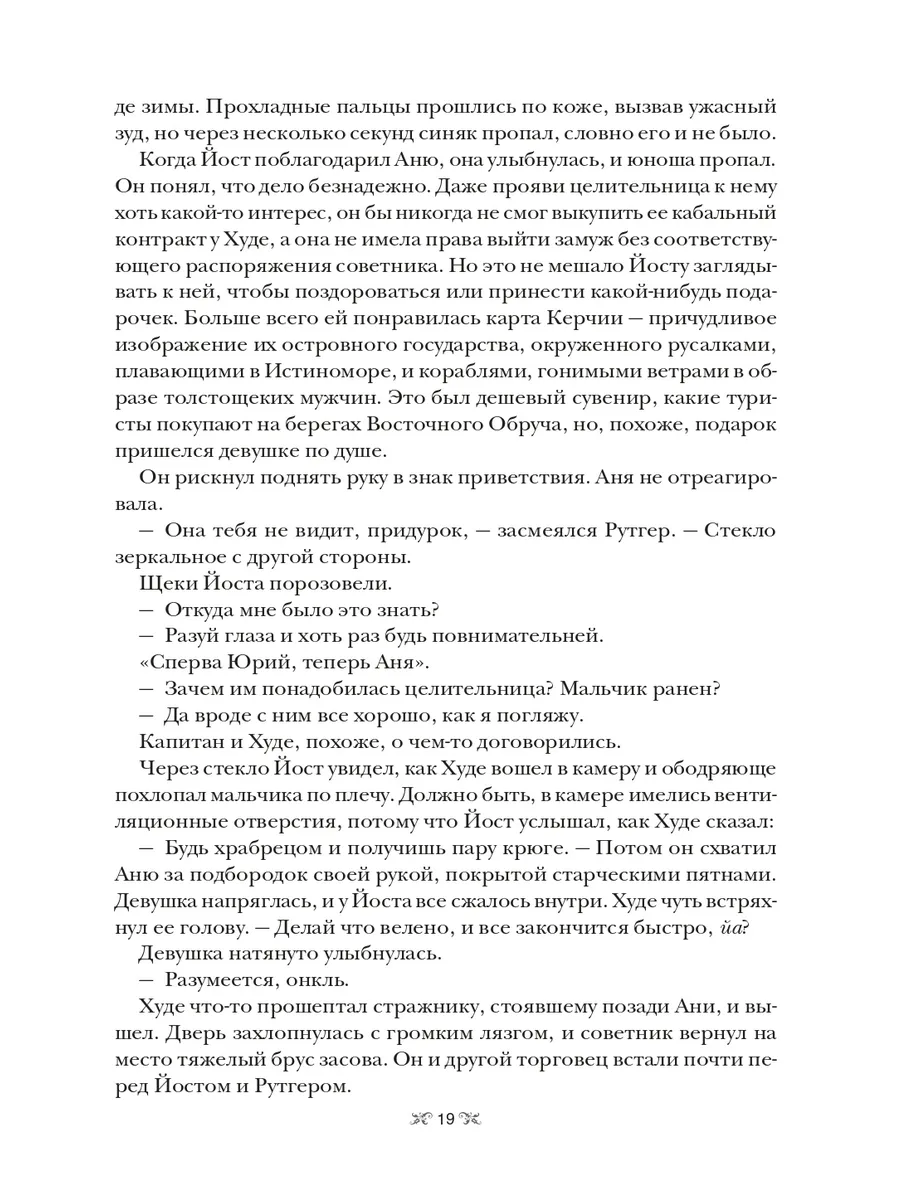 де зимы. Прохладные пальцы прошлись по коже, вызвав ужасный зуд, но через несколько секунд синяк пропал, словно его и не было.

Когда Йост поблагодарил Аню, она улыбнулась, и юноша пропал. Он понял, что дело безнадежно. Даже прояви целительница к нему хоть какой-то интерес, он бы никогда не смог выкупить ее кабальный контракт у Худе, а она не имела права выйти замуж без соответствующего распоряжения советника. Но это не мешало Йосту заглядывать к ней, чтобы поздороваться или принести какой-нибудь подарочек. Больше всего ей понравилась карта Керчии — причудливое изображение их островного государства, окруженного русалками, плавающими в Истиноморе, и кораблями, гонимыми ветрами в образе толстощеких мужчин. Это был дешевый сувенир, какие туристы покупают на берегах Восточного Обруча, но, похоже, подарок пришелся девушке по душе.

Он рискнул поднять руку в знак приветствия. Аня не отреагировала.

— Она тебя не видит, придурок, — засмеялся Рутгер. — Стекло зеркальное с другой стороны.

Щеки Йоста порозовели.

— Откуда мне было это знать?

— Разуй глаза и хоть раз будь повнимательней.

«Сперва Юрий, теперь Аня».

— Зачем им понадобилась целительница? Мальчик ранен?

— Да вроде с ним все хорошо, как я погляжу.

Капитан и Худе, похоже, о чем-то договорились.

Через стекло Йост увидел, как Худе вошел в камеру и ободряюще похлопал мальчика по плечу. Должно быть, в камере имелись вентиляционные отверстия, потому что Йост услышал, как Худе сказал:

— Будь храбрецом и получишь пару крюге. — Потом он схватил Аню за подбородок своей рукой, покрытой старческими пятнами. Девушка напряглась, и у Йоста все сжалось внутри. Худе чуть встряхнул ее голову. — Делай что велено, и все закончится быстро, йа?

Девушка натянуто улыбнулась.

— Разумеется, онкль.

Худе что-то прошептал стражнику, стоявшему позади Ани, и вышел. Дверь захлопнулась с громким лязгом, и советник вернул на место тяжелый брус засова. Он и другой торговец встали почти перед Йостом и Рутгером.

19